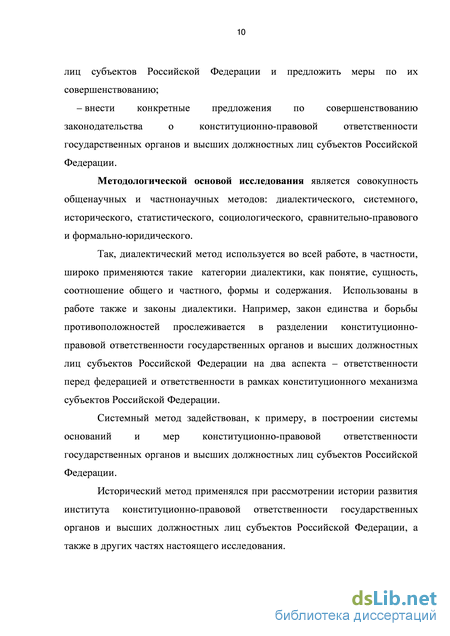 10

лиц субъектов Российской Федерации и предложить меры по их совершенствованию;

– внести конкретные предложения по совершенствованию законодательства о конституционно-правовой ответственности государственных органов и высших должностных лиц субъектов Российской Федерации.

Методологической основой исследования является совокупность общенаучных и частнонаучных методов: диалектического, системного, исторического, статистического, социологического, сравнительно-правового и формально-юридического.

Так, диалектический метод используется во всей работе, в частности, широко применяются такие категории диалектики, как понятие, сущность, соотношение общего и частного, формы и содержания. Использованы в работе также и законы диалектики. Например, закон единства и борьбы противоположностей прослеживается в разделении конституционно-правовой ответственности государственных органов и высших должностных лиц субъектов Российской Федерации на два аспекта – ответственности перед федерацией и ответственности в рамках конституционного механизма субъектов Российской Федерации.

Системный метод задействован, к примеру, в построении системы оснований и мер конституционно-правовой ответственности государственных органов и высших должностных лиц субъектов Российской Федерации.

Исторический метод применялся при рассмотрении истории развития института конституционно-правовой ответственности государственных органов и высших должностных лиц субъектов Российской Федерации, а также в других частях настоящего исследования.

dsLib.net
библиотека диссертаций